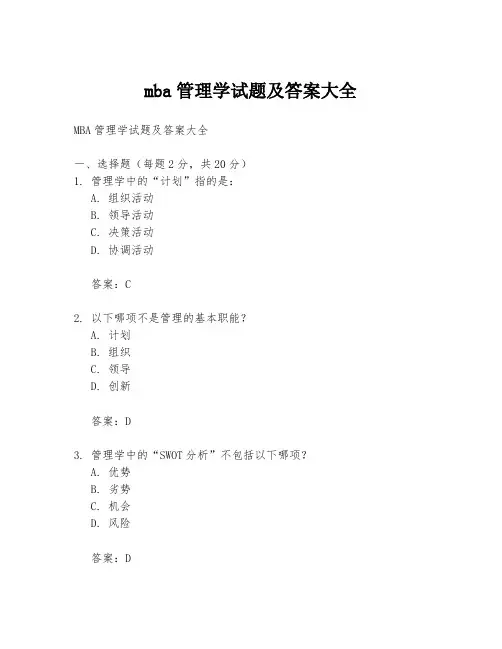 mba 管理学试题及答案大全

MBA 管理学试题及答案大全

一、选择题（每题 2 分，共 20 分）
1. 管理学中的“计划”指的是：
A. 组织活动
B. 领导活动
C. 决策活动
D. 协调活动

答案：C

2. 以下哪项不是管理的基本职能？
A. 计划
B. 组织
C. 领导
D. 创新

答案：D

3. 管理学中的“SWOT 分析”不包括以下哪项？
A. 优势
B. 劣势
C. 机会
D. 风险

答案：D